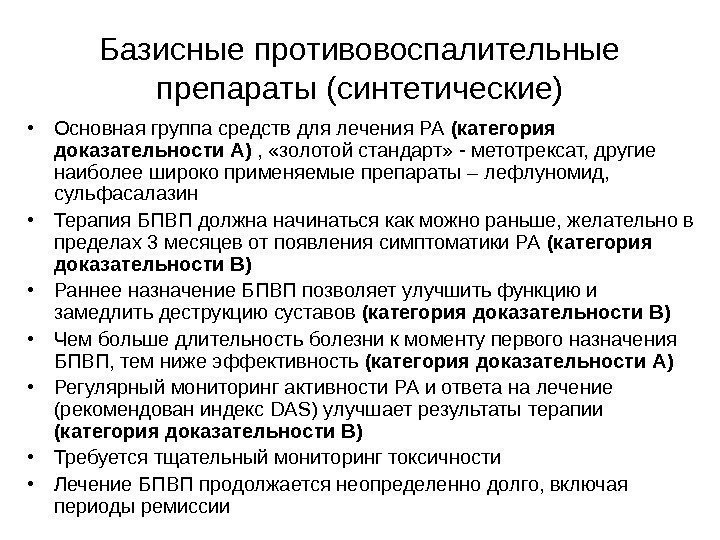 Базисные противовоспалительные препараты (синтетические)

• Основная группа средств для лечения РА (категория доказательности А) , «золотой стандарт» - метотрексат, другие наиболее широко применяемые препараты – лефлуномид, сульфасалазин
• Терапия БПВП должна начинаться как можно раньше, желательно в пределах 3 месяцев от появления симптоматики РА (категория доказательности В)
• Раннее назначение БПВП позволяет улучшить функцию и замедлить деструкцию суставов (категория доказательности В)
• Чем больше длительность болезни к моменту первого назначения БПВП, тем ниже эффективность (категория доказательности А)
• Регулярный мониторинг активности РА и ответа на лечение (рекомендован индекс DAS) улучшает результаты терапии (категория доказательности В)
• Требуется тщательный мониторинг токсичности
• Лечение БПВП продолжается неопределенно долго, включая периоды ремиссии